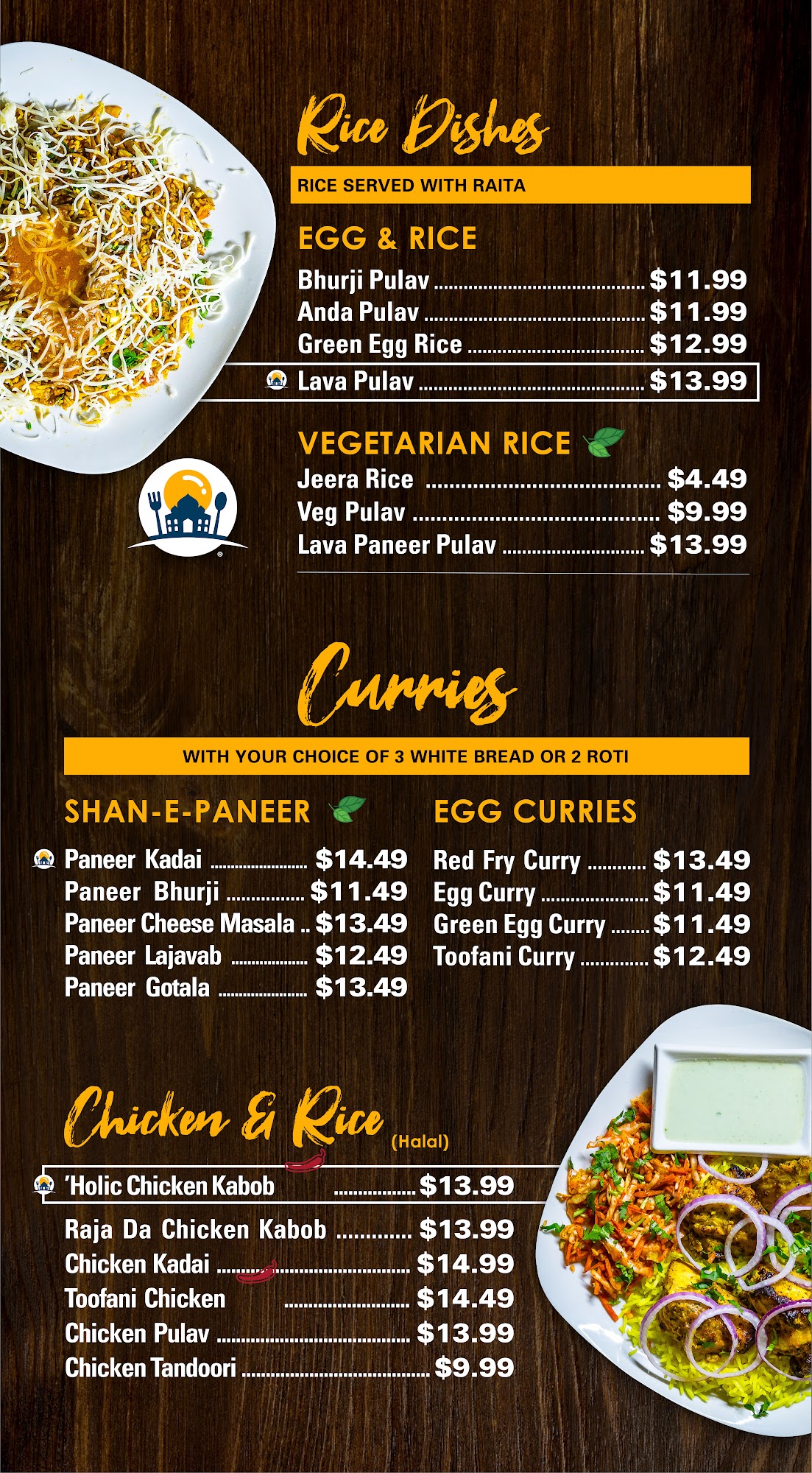 Rice Dishes

RICE SERVED WITH RAITA

EGG & RICE

Bhurji Pulav $11.99
Anda Pulav $11.99
Green Egg Rice $12.99
Lava Pulav $13.99

VEGETARIAN RICE

Jeera Rice $4.49
Veg Pulav $9.99
Lava Paneer Pulav $13.99

Curries

WITH YOUR CHOICE OF 3 WHITE BREAD OR 2 ROTI

SHAN-E-PANEER

Paneer Kadai $14.49
Paneer Bhurji $11.49
Paneer Cheese Masala $13.49
Paneer Lajavab $12.49
Paneer Gotala $13.49

EGG CURRIES

Red Fry Curry $13.49
Egg Curry $11.49
Green Egg Curry $11.49
Toofani Curry $12.49

Chicken & Rice (Halal)

'Holic Chicken Kabob $13.99
Raja Da Chicken Kabob $13.99
Chicken Kadai $14.99
Toofani Chicken $14.49
Chicken Pulav $13.99
Chicken Tandoori $9.99